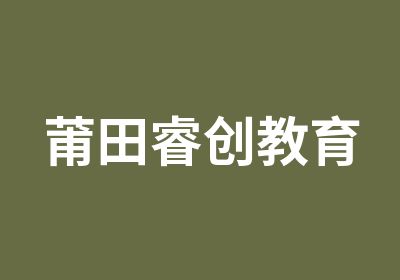 莆田睿创教育